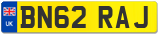 UK
BN62 RAJ